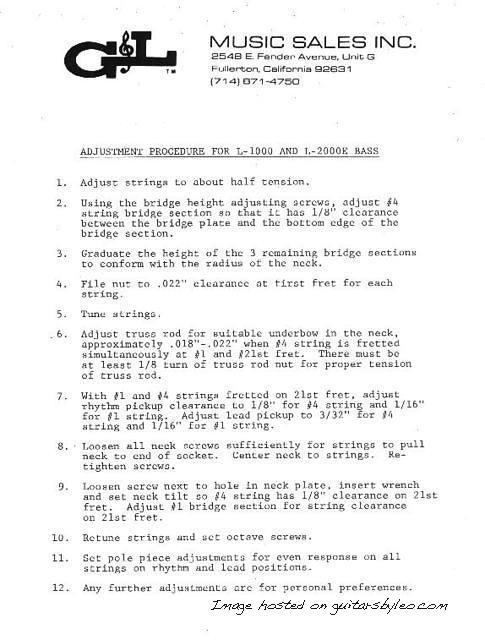 G&L™

MUSIC SALES INC.
2548 E. Fender Avenue, Unit G
Fullerton, California 92631
(714) 871-4750

ADJUSTMENT PROCEDURE FOR L-1000 AND L-2000E BASS

1. Adjust strings to about half tension.

2. Using the bridge height adjusting screws, adjust #4 string bridge section so that it has 1/8" clearance between the bridge plate and the bottom edge of the bridge section.

3. Graduate the height of the 3 remaining bridge sections to conform with the radius of the neck.

4. File nut to .022" clearance at first fret for each string.

5. Tune strings.

6. Adjust truss rod for suitable underbow in the neck, approximately .018"-.022" when #4 string is fretted simultaneously at #1 and #21st fret. There must be at least 1/8 turn of truss rod nut for proper tension of truss rod.

7. With #1 and #4 strings fretted on 21st fret, adjust rhythm pickup clearance to 1/8" for #4 string and 1/16" for #1 string. Adjust lead pickup to 3/32" for #4 string and 1/16" for #1 string.

8. Loosen all neck screws sufficiently for strings to pull neck to end of socket. Center neck to strings. Retighten screws.

9. Loosen screw next to hole in neck plate, insert wrench and set neck tilt so #4 string has 1/8" clearance on 21st fret. Adjust #1 bridge section for string clearance on 21st fret.

10. Retune strings and set octave screws.

11. Set pole piece adjustments for even response on all strings on rhythm and lead positions.

12. Any further adjustments are for personal preferences.

Image hosted on guitarsbyleo.com